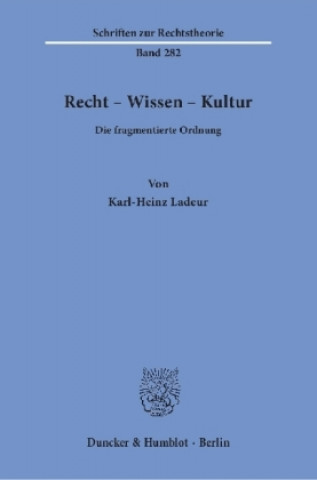 Schriften zur Rechtstheorie

Band 282

Recht – Wissen – Kultur

Die fragmentierte Ordnung

Von

Karl-Heinz Ladeur

Duncker & Humblot · Berlin